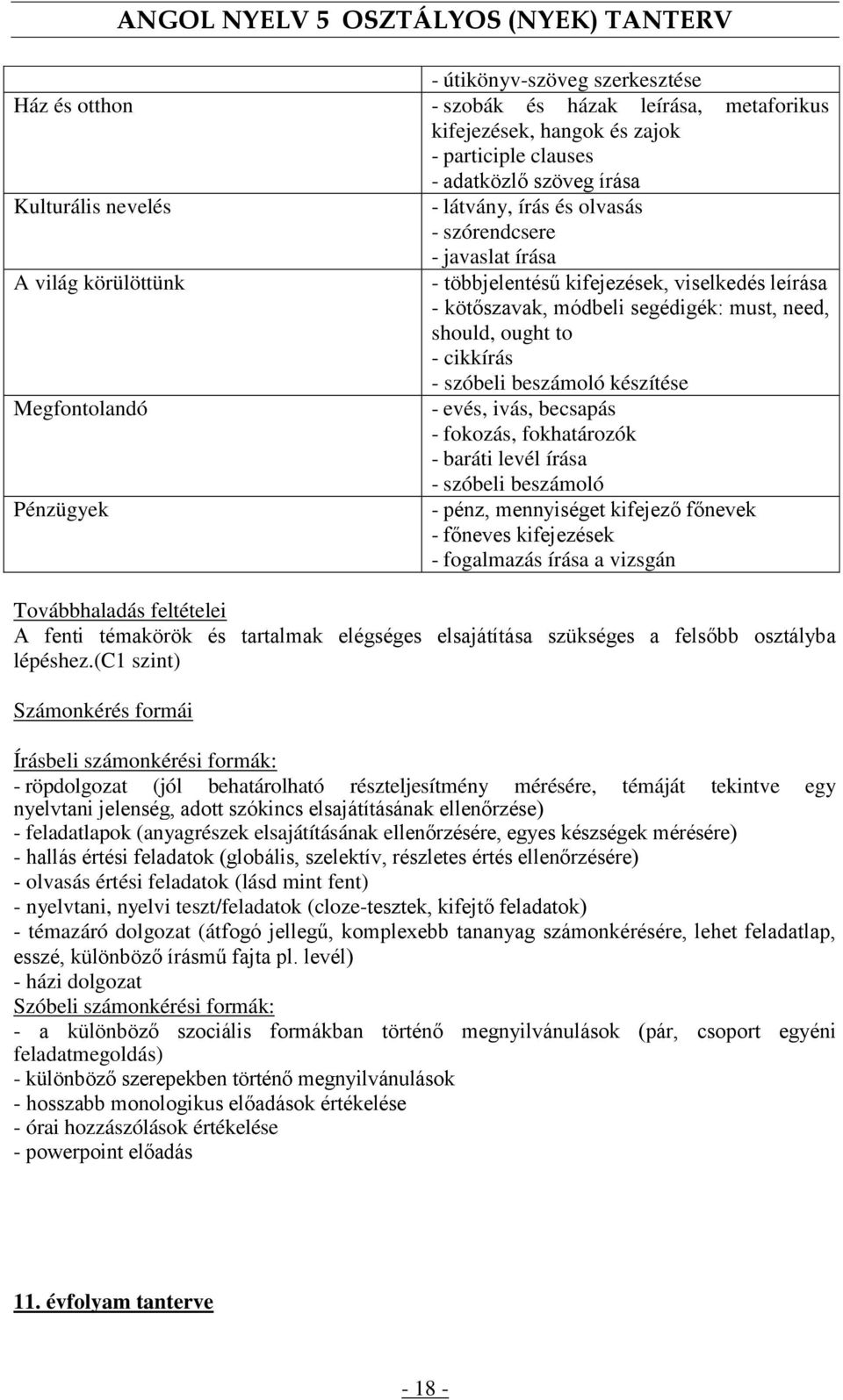 ANGOL NYELV 5 OSZTÁLYOS (NYEK) TANTERV

| | - útikönyv-szöveg szerkesztése |
|---|---|
| Ház és otthon | - szobák és házak leírása, metaforikus kifejezések, hangok és zajok - participle clauses - adatközlő szöveg írása |
| Kulturális nevelés | - látvány, írás és olvasás - szórendcsere - javaslat írása |
| A világ körülöttünk | - többjelentésű kifejezések, viselkedés leírása - kötőszavak, módbeli segédigék: must, need, should, ought to - cikkírás - szóbeli beszámoló készítése |
| Megfontolandó | - evés, ivás, becsapás - fokozás, fokhatározók - baráti levél írása - szóbeli beszámoló |
| Pénzügyek | - pénz, mennyiséget kifejező főnevek - főneves kifejezések - fogalmazás írása a vizsgán |

Továbbhaladás feltételei
A fenti témakörök és tartalmak elégséges elsajátítása szükséges a felsőbb osztályba lépéshez.(C1 szint)

Számonkérés formái

Írásbeli számonkérési formák:
- röpdolgozat (jól behatárolható részteljesítmény mérésére, témáját tekintve egy nyelvtani jelenség, adott szókincs elsajátításának ellenőrzése)
- feladatlapok (anyagrészek elsajátításának ellenőrzésére, egyes készségek mérésére)
- hallás értési feladatok (globális, szelektív, részletes értés ellenőrzésére)
- olvasás értési feladatok (lásd mint fent)
- nyelvtani, nyelvi teszt/feladatok (cloze-tesztek, kifejtő feladatok)
- témazáró dolgozat (átfogó jellegű, komplexebb tananyag számonkérésére, lehet feladatlap, esszé, különböző írásmű fajta pl. levél)
- házi dolgozat
Szóbeli számonkérési formák:
- a különböző szociális formákban történő megnyilvánulások (pár, csoport egyéni feladatmegoldás)
- különböző szerepekben történő megnyilvánulások
- hosszabb monologikus előadások értékelése
- órai hozzászólások értékelése
- powerpoint előadás

11. évfolyam tanterve

- 18 -